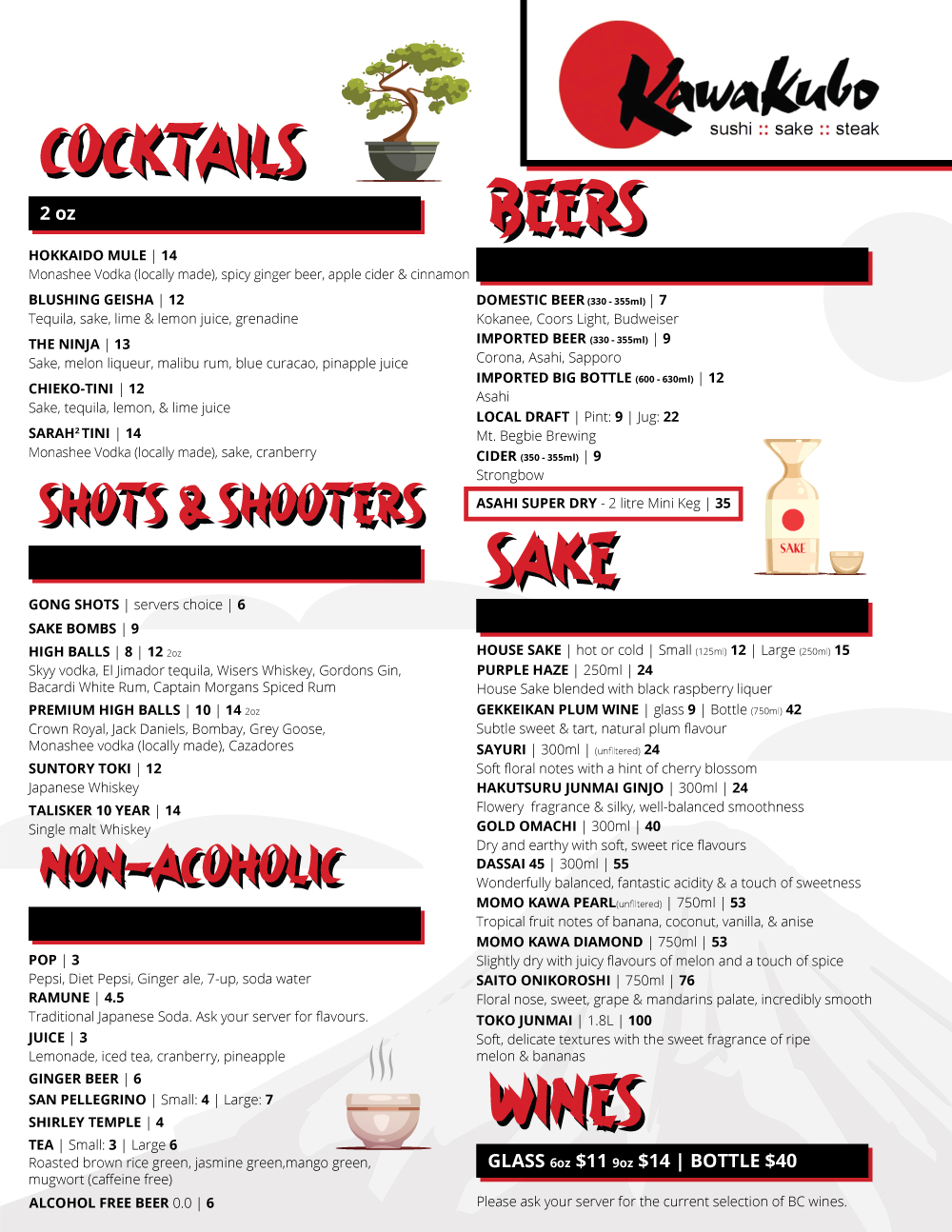 COCKTAILS

2 oz

HOKKAIDO MULE | 14
Monashee Vodka (locally made), spicy ginger beer, apple cider & cinnamon

BLUSHING GEISHA | 12
Tequila, sake, lime & lemon juice, grenadine

THE NINJA | 13
Sake, melon liqueur, malibu rum, blue curacao, pinapple juice

CHIEKO-TINI | 12
Sake, tequila, lemon, & lime juice

SARAH² TINI | 14
Monashee Vodka (locally made), sake, cranberry

SHOTS & SHOOTERS

GONG SHOTS | servers choice | 6

SAKE BOMBS | 9

HIGH BALLS | 8 | 12 2oz
Skyy vodka, El Jimador tequila, Wisers Whiskey, Gordons Gin, Bacardi White Rum, Captain Morgans Spiced Rum

PREMIUM HIGH BALLS | 10 | 14 2oz
Crown Royal, Jack Daniels, Bombay, Grey Goose, Monashee vodka (locally made), Cazadores

SUNTORY TOKI | 12
Japanese Whiskey

TALISKER 10 YEAR | 14
Single malt Whiskey

NON-ACOHOLIC

POP | 3
Pepsi, Diet Pepsi, Ginger ale, 7-up, soda water

RAMUNE | 4.5
Traditional Japanese Soda. Ask your server for flavours.

JUICE | 3
Lemonade, iced tea, cranberry, pineapple

GINGER BEER | 6

SAN PELLEGRINO | Small: 4 | Large: 7

SHIRLEY TEMPLE | 4

TEA | Small: 3 | Large 6
Roasted brown rice green, jasmine green,mango green, mugwort (caffeine free)

ALCOHOL FREE BEER 0.0 | 6

Kawakubo
sushi :: sake :: steak

BEERS

DOMESTIC BEER (330 - 355ml) | 7
Kokanee, Coors Light, Budweiser

IMPORTED BEER (330 - 355ml) | 9
Corona, Asahi, Sapporo

IMPORTED BIG BOTTLE (600 - 630ml) | 12
Asahi

LOCAL DRAFT | Pint: 9 | Jug: 22
Mt. Begbie Brewing

CIDER (350 - 355ml) | 9
Strongbow

ASAHI SUPER DRY - 2 litre Mini Keg | 35

SAKE

SAKE

HOUSE SAKE | hot or cold | Small (125ml) 12 | Large (250ml) 15

PURPLE HAZE | 250ml | 24
House Sake blended with black raspberry liquer

GEKKEIKAN PLUM WINE | glass 9 | Bottle (750ml) 42
Subtle sweet & tart, natural plum flavour

SAYURI | 300ml | (unfiltered) 24
Soft floral notes with a hint of cherry blossom

HAKUTSURU JUNMAI GINJO | 300ml | 24
Flowery fragrance & silky, well-balanced smoothness

GOLD OMACHI | 300ml | 40
Dry and earthy with soft, sweet rice flavours

DASSAI 45 | 300ml | 55
Wonderfully balanced, fantastic acidity & a touch of sweetness

MOMO KAWA PEARL(unfiltered) | 750ml | 53
Tropical fruit notes of banana, coconut, vanilla, & anise

MOMO KAWA DIAMOND | 750ml | 53
Slightly dry with juicy flavours of melon and a touch of spice

SAITO ONIKOROSHI | 750ml | 76
Floral nose, sweet, grape & mandarins palate, incredibly smooth

TOKO JUNMAI | 1.8L | 100
Soft, delicate textures with the sweet fragrance of ripe melon & bananas

WINES

GLASS 6oz $11 9oz $14 | BOTTLE $40

Please ask your server for the current selection of BC wines.